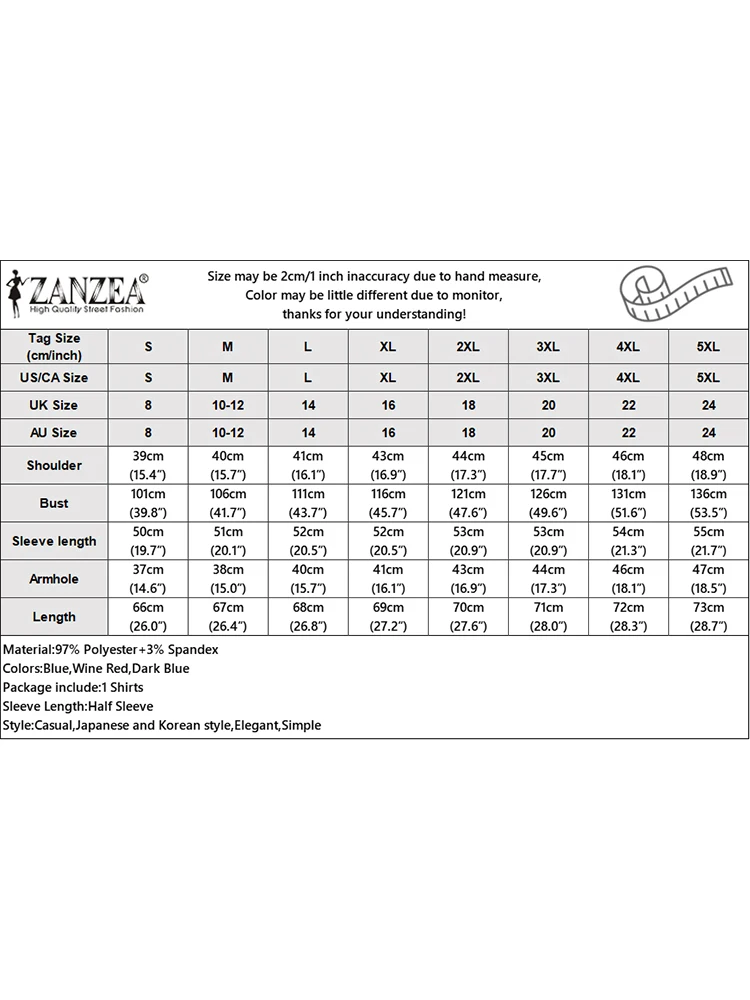 ZANZEA®
High Quality Street Fashion

Size may be 2cm/1 inch inaccuracy due to hand measure,
Color may be little different due to monitor,
thanks for your understanding!

| Tag Size (cm/inch) | S | M | L | XL | 2XL | 3XL | 4XL | 5XL |
|---|---|---|---|---|---|---|---|---|
| US/CA Size | S | M | L | XL | 2XL | 3XL | 4XL | 5XL |
| UK Size | 8 | 10-12 | 14 | 16 | 18 | 20 | 22 | 24 |
| AU Size | 8 | 10-12 | 14 | 16 | 18 | 20 | 22 | 24 |
| Shoulder | 39cm (15.4") | 40cm (15.7") | 41cm (16.1") | 43cm (16.9") | 44cm (17.3") | 45cm (17.7") | 46cm (18.1") | 48cm (18.9") |
| Bust | 101cm (39.8") | 106cm (41.7") | 111cm (43.7") | 116cm (45.7") | 121cm (47.6") | 126cm (49.6") | 131cm (51.6") | 136cm (53.5") |
| Sleeve length | 50cm (19.7") | 51cm (20.1") | 52cm (20.5") | 52cm (20.5") | 53cm (20.9") | 53cm (20.9") | 54cm (21.3") | 55cm (21.7") |
| Armhole | 37cm (14.6") | 38cm (15.0") | 40cm (15.7") | 41cm (16.1") | 43cm (16.9") | 44cm (17.3") | 46cm (18.1") | 47cm (18.5") |
| Length | 66cm (26.0") | 67cm (26.4") | 68cm (26.8") | 69cm (27.2") | 70cm (27.6") | 71cm (28.0") | 72cm (28.3") | 73cm (28.7") |

Material:97% Polyester+3% Spandex
Colors:Blue,Wine Red,Dark Blue
Package include:1 Shirts
Sleeve Length:Half Sleeve
Style:Casual,Japanese and Korean style,Elegant,Simple